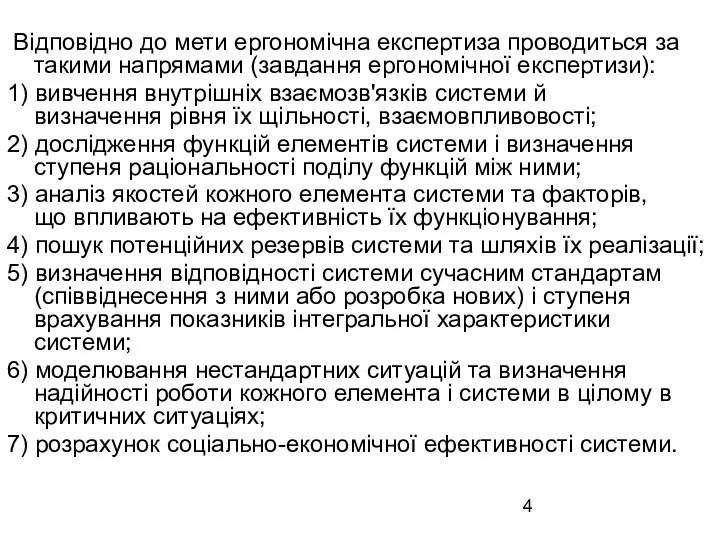 Відповідно до мети ергономічна експертиза проводиться за такими напрямами (завдання ергономічної експертизи):
1) вивчення внутрішніх взаємозв'язків системи й визначення рівня їх щільності, взаємовпливовості;
2) дослідження функцій елементів системи і визначення ступеня раціональності поділу функцій між ними;
3) аналіз якостей кожного елемента системи та факторів, що впливають на ефективність їх функціонування;
4) пошук потенційних резервів системи та шляхів їх реалізації;
5) визначення відповідності системи сучасним стандартам (співвіднесення з ними або розробка нових) і ступеня врахування показників інтегральної характеристики системи;
6) моделювання нестандартних ситуацій та визначення надійності роботи кожного елемента і системи в цілому в критичних ситуаціях;
7) розрахунок соціально-економічної ефективності системи.

4